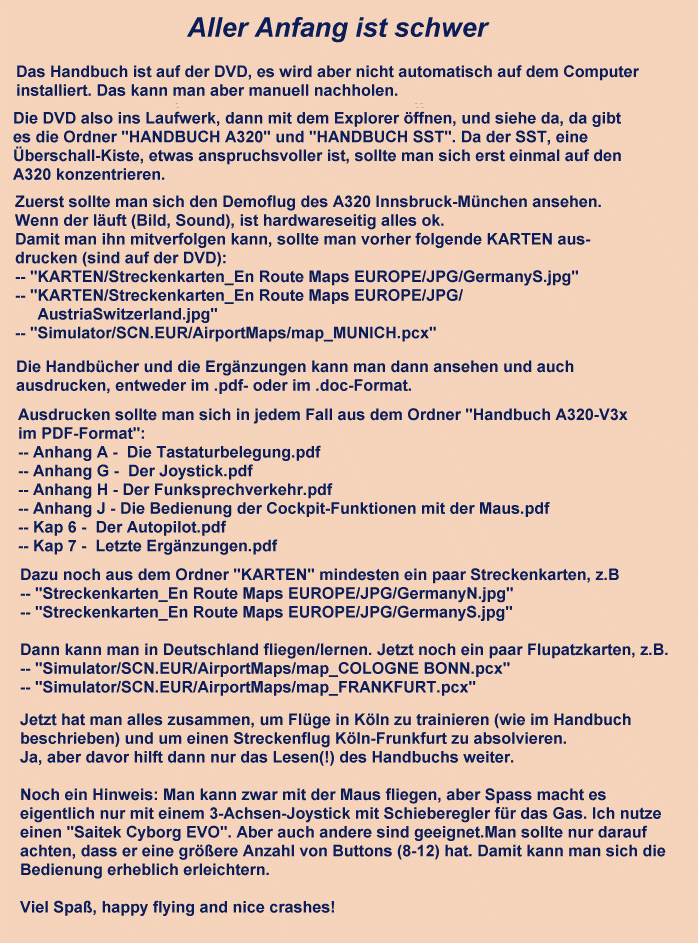 Aller Anfang ist schwer

Das Handbuch ist auf der DVD, es wird aber nicht automatisch auf dem Computer installiert. Das kann man aber manuell nachholen.

Die DVD also ins Laufwerk, dann mit dem Explorer öffnen, und siehe da, da gibt es die Ordner "HANDBUCH A320" und "HANDBUCH SST". Da der SST, eine Überschall-Kiste, etwas anspruchsvoller ist, sollte man sich erst einmal auf den A320 konzentrieren.

Zuerst sollte man sich den Demoflug des A320 Innsbruck-München ansehen. Wenn der läuft (Bild, Sound), ist hardwareseitig alles ok.
Damit man ihn mitverfolgen kann, sollte man vorher folgende KARTEN ausdrucken (sind auf der DVD):
-- "KARTEN/Streckenkarten_En Route Maps EUROPE/JPG/GermanyS.jpg"
-- "KARTEN/Streckenkarten_En Route Maps EUROPE/JPG/AustriaSwitzerland.jpg"
-- "Simulator/SCN.EUR/AirportMaps/map_MUNICH.pcx"

Die Handbücher und die Ergänzungen kann man dann ansehen und auch ausdrucken, entweder im .pdf- oder im .doc-Format.

Ausdrucken sollte man sich in jedem Fall aus dem Ordner "Handbuch A320-V3x im PDF-Format":
-- Anhang A - Die Tastaturbelegung.pdf
-- Anhang G - Der Joystick.pdf
-- Anhang H - Der Funksprechverkehr.pdf
-- Anhang J - Die Bedienung der Cockpit-Funktionen mit der Maus.pdf
-- Kap 6 - Der Autopilot.pdf
-- Kap 7 - Letzte Ergänzungen.pdf

Dazu noch aus dem Ordner "KARTEN" mindesten ein paar Streckenkarten, z.B
-- "Streckenkarten_En Route Maps EUROPE/JPG/GermanyN.jpg"
-- "Streckenkarten_En Route Maps EUROPE/JPG/GermanyS.jpg"

Dann kann man in Deutschland fliegen/lernen. Jetzt noch ein paar Flupatzkarten, z.B.
-- "Simulator/SCN.EUR/AirportMaps/map_COLOGNE BONN.pcx"
-- "Simulator/SCN.EUR/AirportMaps/map_FRANKFURT.pcx"

Jetzt hat man alles zusammen, um Flüge in Köln zu trainieren (wie im Handbuch beschrieben) und um einen Streckenflug Köln-Frunkfurt zu absolvieren.
Ja, aber davor hilft dann nur das Lesen(!) des Handbuchs weiter.

Noch ein Hinweis: Man kann zwar mit der Maus fliegen, aber Spass macht es eigentlich nur mit einem 3-Achsen-Joystick mit Schieberegler für das Gas. Ich nutze einen "Saitek Cyborg EVO". Aber auch andere sind geeignet.Man sollte nur darauf achten, dass er eine größere Anzahl von Buttons (8-12) hat. Damit kann man sich die Bedienung erheblich erleichtern.

Viel Spaß, happy flying and nice crashes!